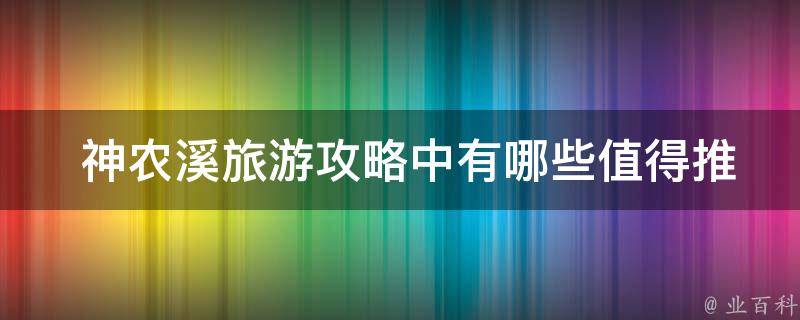 神农溪旅游攻略中有哪些值得推

@ 业百科